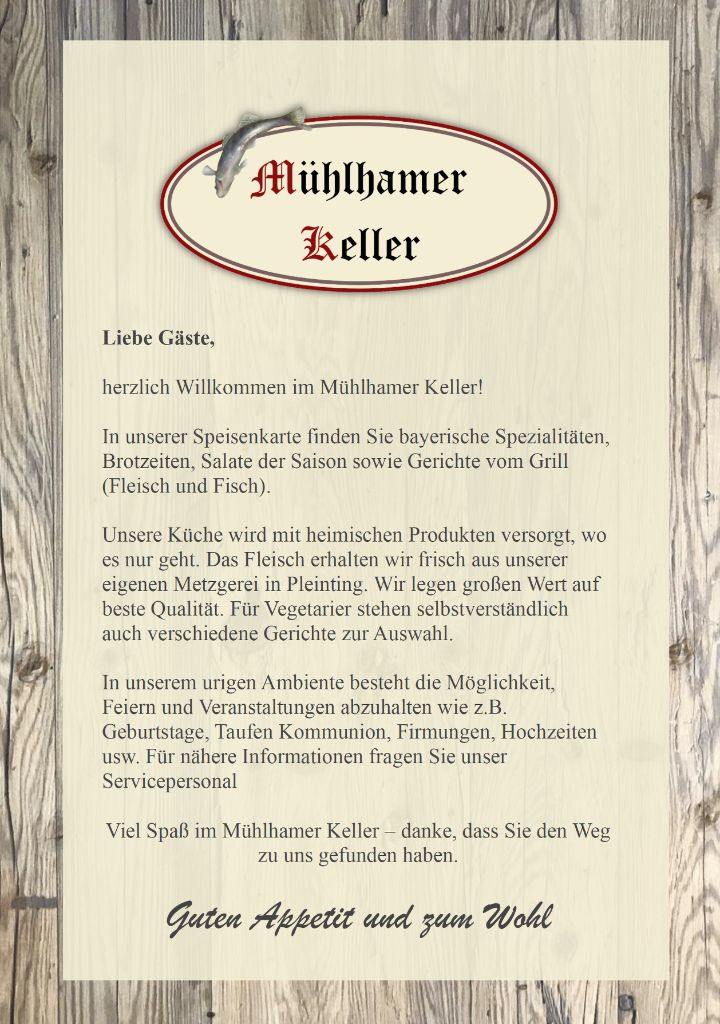 Mühlhamer Keller

Liebe Gäste,

herzlich Willkommen im Mühlhamer Keller!

In unserer Speisenkarte finden Sie bayerische Spezialitäten, Brotzeiten, Salate der Saison sowie Gerichte vom Grill (Fleisch und Fisch).

Unsere Küche wird mit heimischen Produkten versorgt, wo es nur geht. Das Fleisch erhalten wir frisch aus unserer eigenen Metzgerei in Pleinting. Wir legen großen Wert auf beste Qualität. Für Vegetarier stehen selbstverständlich auch verschiedene Gerichte zur Auswahl.

In unserem urigen Ambiente besteht die Möglichkeit, Feiern und Veranstaltungen abzuhalten wie z.B. Geburtstage, Taufen Kommunion, Firmungen, Hochzeiten usw. Für nähere Informationen fragen Sie unser Servicepersonal

Viel Spaß im Mühlhamer Keller – danke, dass Sie den Weg zu uns gefunden haben.

Guten Appetit und zum Wohl